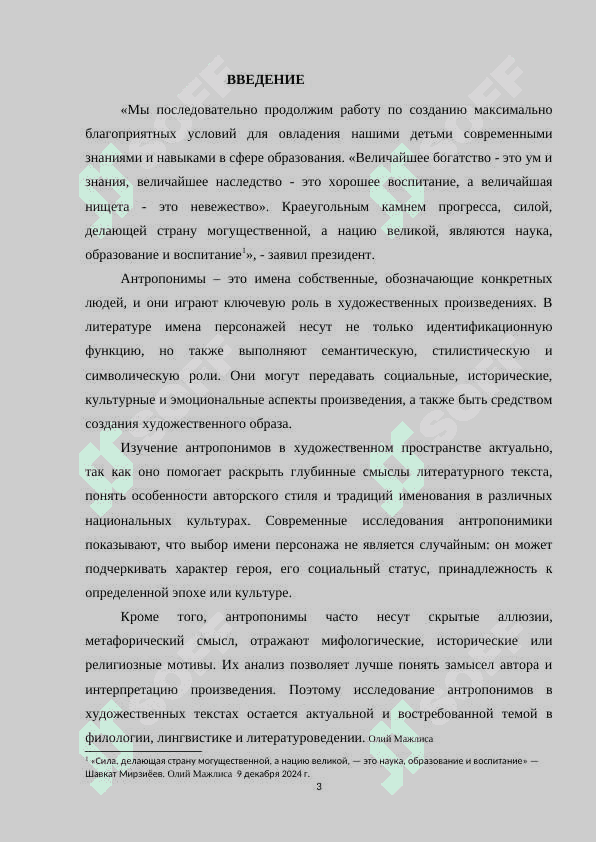 ВВЕДЕНИЕ

«Мы последовательно продолжим работу по созданию максимально благоприятных условий для овладения нашими детьми современными знаниями и навыками в сфере образования. «Величайшее богатство - это ум и знания, величайшее наследство - это хорошее воспитание, а величайшая нищета - это невежество». Краеугольным камнем прогресса, силой, делающей страну могущественной, а нацию великой, являются наука, образование и воспитание$^1$», - заявил президент.

Антропонимы – это имена собственные, обозначающие конкретных людей, и они играют ключевую роль в художественных произведениях. В литературе имена персонажей несут не только идентификационную функцию, но также выполняют семантическую, стилистическую и символическую роли. Они могут передавать социальные, исторические, культурные и эмоциональные аспекты произведения, а также быть средством создания художественного образа.

Изучение антропонимов в художественном пространстве актуально, так как оно помогает раскрыть глубинные смыслы литературного текста, понять особенности авторского стиля и традиций именования в различных национальных культурах. Современные исследования антропонимики показывают, что выбор имени персонажа не является случайным: он может подчеркивать характер героя, его социальный статус, принадлежность к определенной эпохе или культуре.

Кроме того, антропонимы часто несут скрытые аллюзии, метафорический смысл, отражают мифологические, исторические или религиозные мотивы. Их анализ позволяет лучше понять замысел автора и интерпретацию произведения. Поэтому исследование антропонимов в художественных текстах остается актуальной и востребованной темой в филологии, лингвистике и литературоведении. Олий Мажлиса

$^1$ «Сила, делающая страну могущественной, а нацию великой, — это наука, образование и воспитание» — Шавкат Мирзиёев. Олий Мажлиса 9 декабря 2024 г.

3